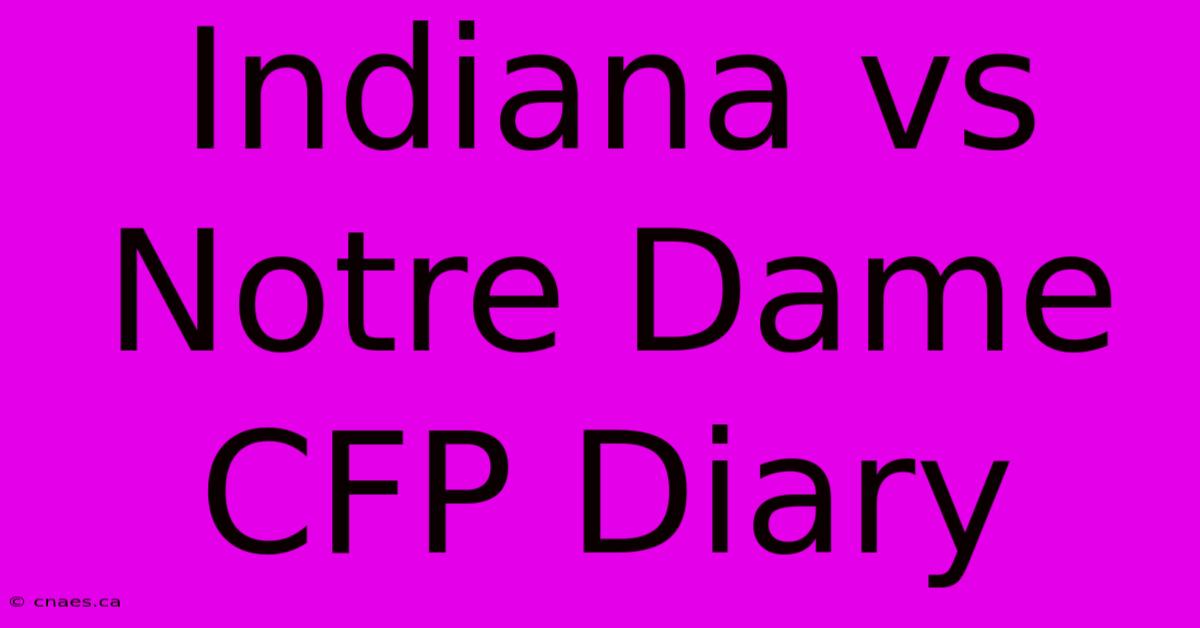 Indiana vs Notre Dame CFP Diary

© cnaes.ca